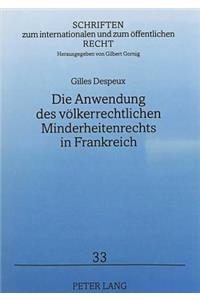 SCHRIFTEN
zum internationalen und zum öffentlichen
RECHT
Herausgegeben von Gilbert Gornig

Gilles Despeux

Die Anwendung des völkerrechtlichen Minderheitenrechts in Frankreich

33

PETER LANG